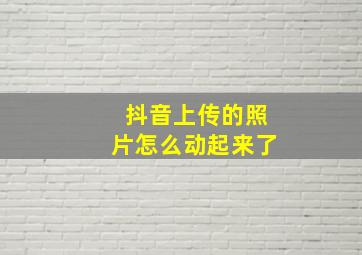 抖音上传的照片怎么动起来了